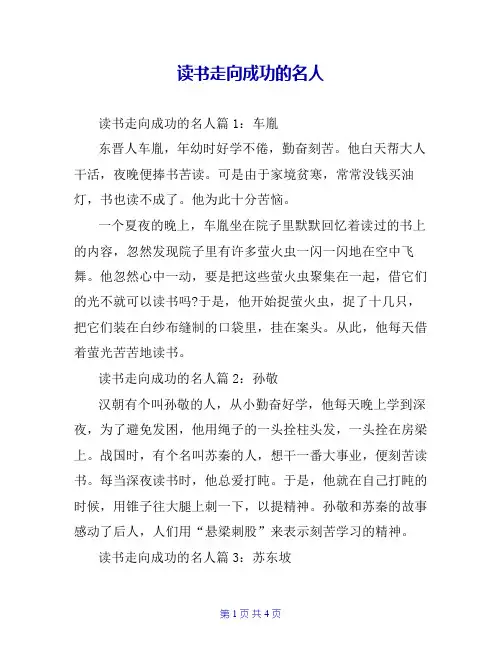 读书走向成功的名人

读书走向成功的名人篇 1：车胤

东晋人车胤，年幼时好学不倦，勤奋刻苦。他白天帮大人干活，夜晚便捧书苦读。可是由于家境贫寒，常常没钱买油灯，书也读不成了。他为此十分苦恼。

一个夏夜的晚上，车胤坐在院子里默默回忆着读过的书上的内容，忽然发现院子里有许多萤火虫一闪一闪地在空中飞舞。他忽然心中一动，要是把这些萤火虫聚集在一起，借它们的光不就可以读书吗?于是，他开始捉萤火虫，捉了十几只，把它们装在白纱布缝制的口袋里，挂在案头。从此，他每天借着萤光苦苦地读书。

读书走向成功的名人篇 2：孙敬

汉朝有个叫孙敬的人，从小勤奋好学，他每天晚上学到深夜，为了避免发困，他用绳子的一头拴柱头发，一头拴在房梁上。战国时，有个名叫苏秦的人，想干一番大事业，便刻苦读书。每当深夜读书时，他总爱打盹。于是，他就在自己打盹的时候，用锥子往大腿上刺一下，以提精神。孙敬和苏秦的故事感动了后人，人们用“悬梁刺股”来表示刻苦学习的精神。

读书走向成功的名人篇 3：苏东坡

第 1 页 共 4 页